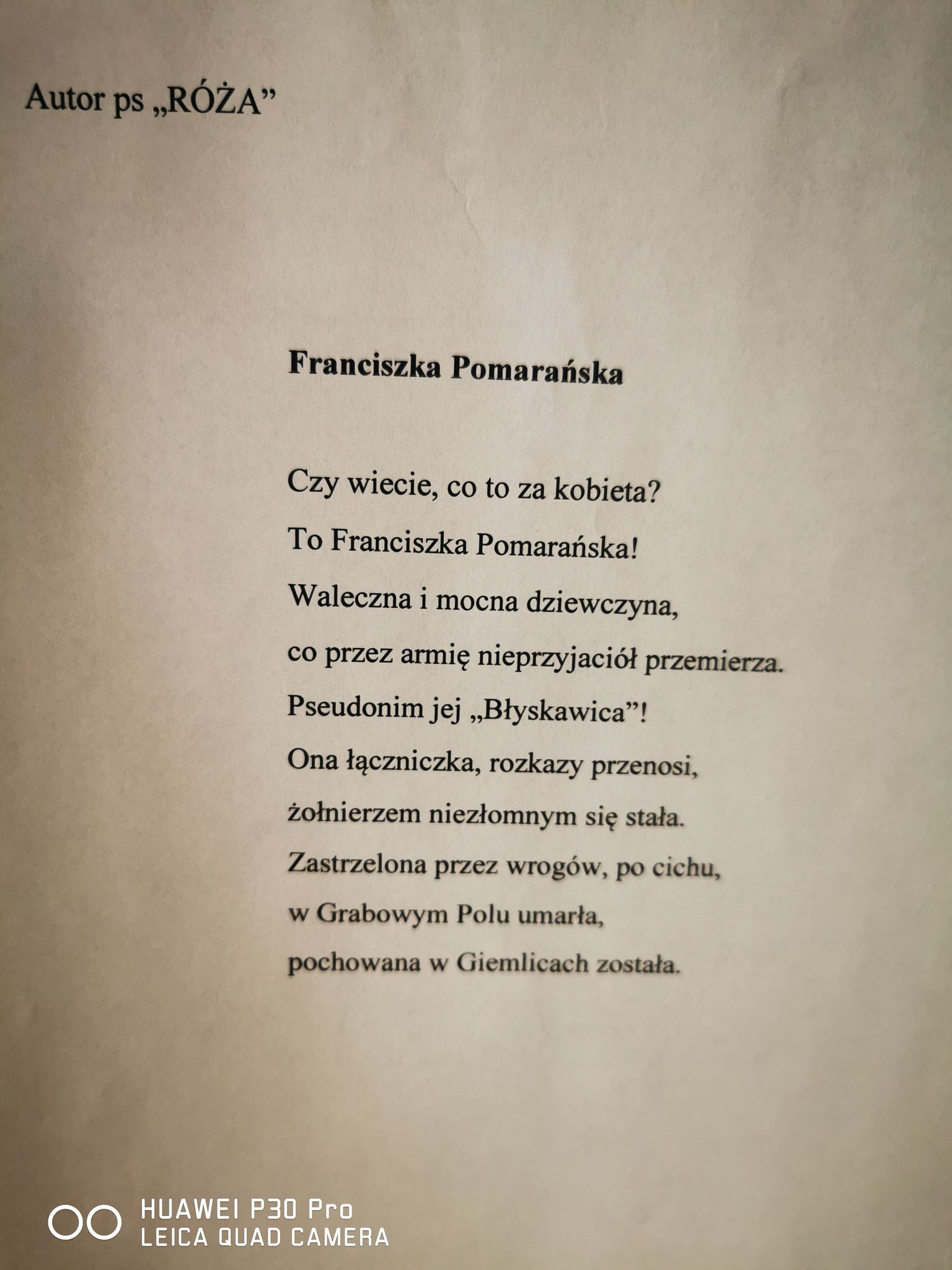 Autor ps „RÓŻA”

Franciszka Pomarańska

Czy wiecie, co to za kobieta?
To Franciszka Pomarańska!
Waleczna i mocna dziewczyna,
co przez armię nieprzyjaciół przemierza.
Pseudonim jej „Błyskawica”!
Ona łączniczka, rozkazy przenosi,
żołnierzem niezłomnym się stała.
Zastrzelona przez wrogów, po cichu,
w Grabowym Polu umarła,
pochowana w Giemlicach została.

HUAWEI P30 Pro
LEICA QUAD CAMERA